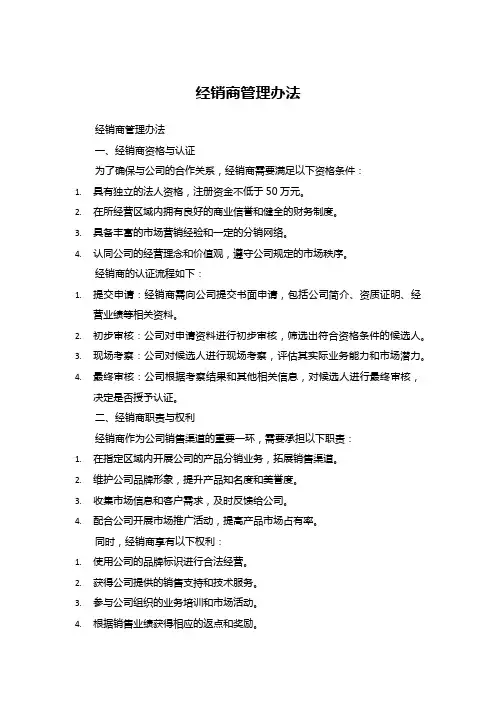 经销商管理办法

经销商管理办法

一、经销商资格与认证

为了确保与公司的合作关系，经销商需要满足以下资格条件：

1. 具有独立的法人资格，注册资金不低于 50 万元。
2. 在所经营区域内拥有良好的商业信誉和健全的财务制度。
3. 具备丰富的市场营销经验和一定的分销网络。
4. 认同公司的经营理念和价值观，遵守公司规定的市场秩序。

经销商的认证流程如下：

1. 提交申请：经销商需向公司提交书面申请，包括公司简介、资质证明、经营业绩等相关资料。
2. 初步审核：公司对申请资料进行初步审核，筛选出符合资格条件的候选人。
3. 现场考察：公司对候选人进行现场考察，评估其实际业务能力和市场潜力。
4. 最终审核：公司根据考察结果和其他相关信息，对候选人进行最终审核，决定是否授予认证。

二、经销商职责与权利

经销商作为公司销售渠道的重要一环，需要承担以下职责：

1. 在指定区域内开展公司的产品分销业务，拓展销售渠道。
2. 维护公司品牌形象，提升产品知名度和美誉度。
3. 收集市场信息和客户需求，及时反馈给公司。
4. 配合公司开展市场推广活动，提高产品市场占有率。

同时，经销商享有以下权利：

1. 使用公司的品牌标识进行合法经营。
2. 获得公司提供的销售支持和技术服务。
3. 参与公司组织的业务培训和市场活动。
4. 根据销售业绩获得相应的返点和奖励。